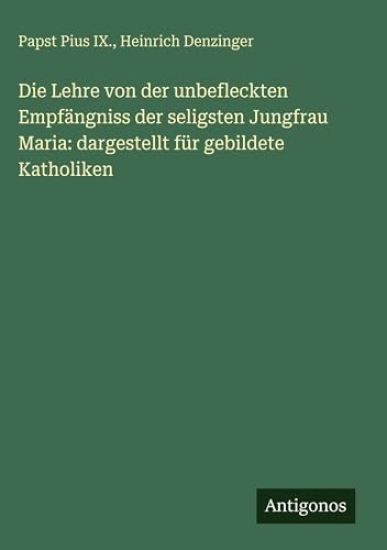 Papst Pius IX., Heinrich Denzinger

Die Lehre von der unbefleckten Empfängniss der seligsten Jungfrau Maria: dargestellt für gebildete Katholiken

Antigonos